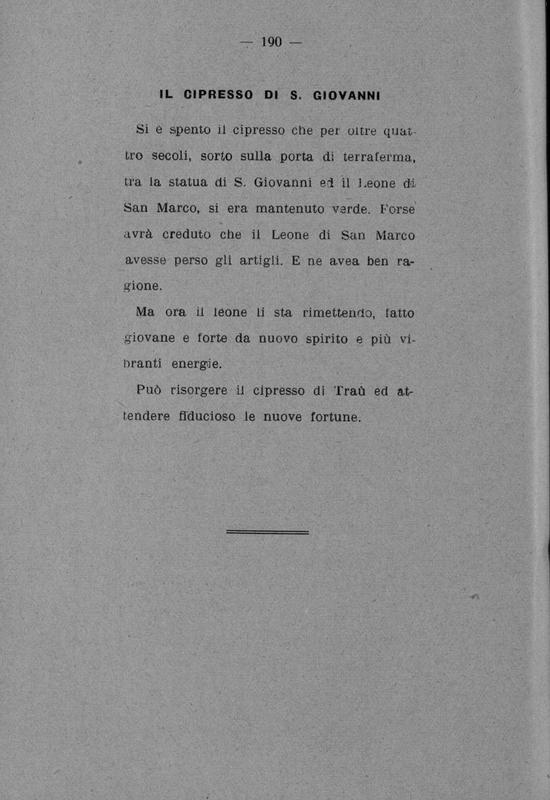 — 190 —

IL CIPRESSO DI S. GIOVANNI

Si è spento il cipresso che per oltre quattro secoli, sorto sulla porta di terraferma, tra la statua di S. Giovanni ed il Leone di San Marco, si era mantenuto verde. Forse avrà creduto che il Leone di San Marco avesse perso gli artigli. E ne avea ben ragione.

Ma ora il leone li sta rimettendo, fatto giovane e forte da nuovo spirito e più vibranti energie.

Può risorgere il cipresso di Traù ed attendere fiducioso le nuove fortune.